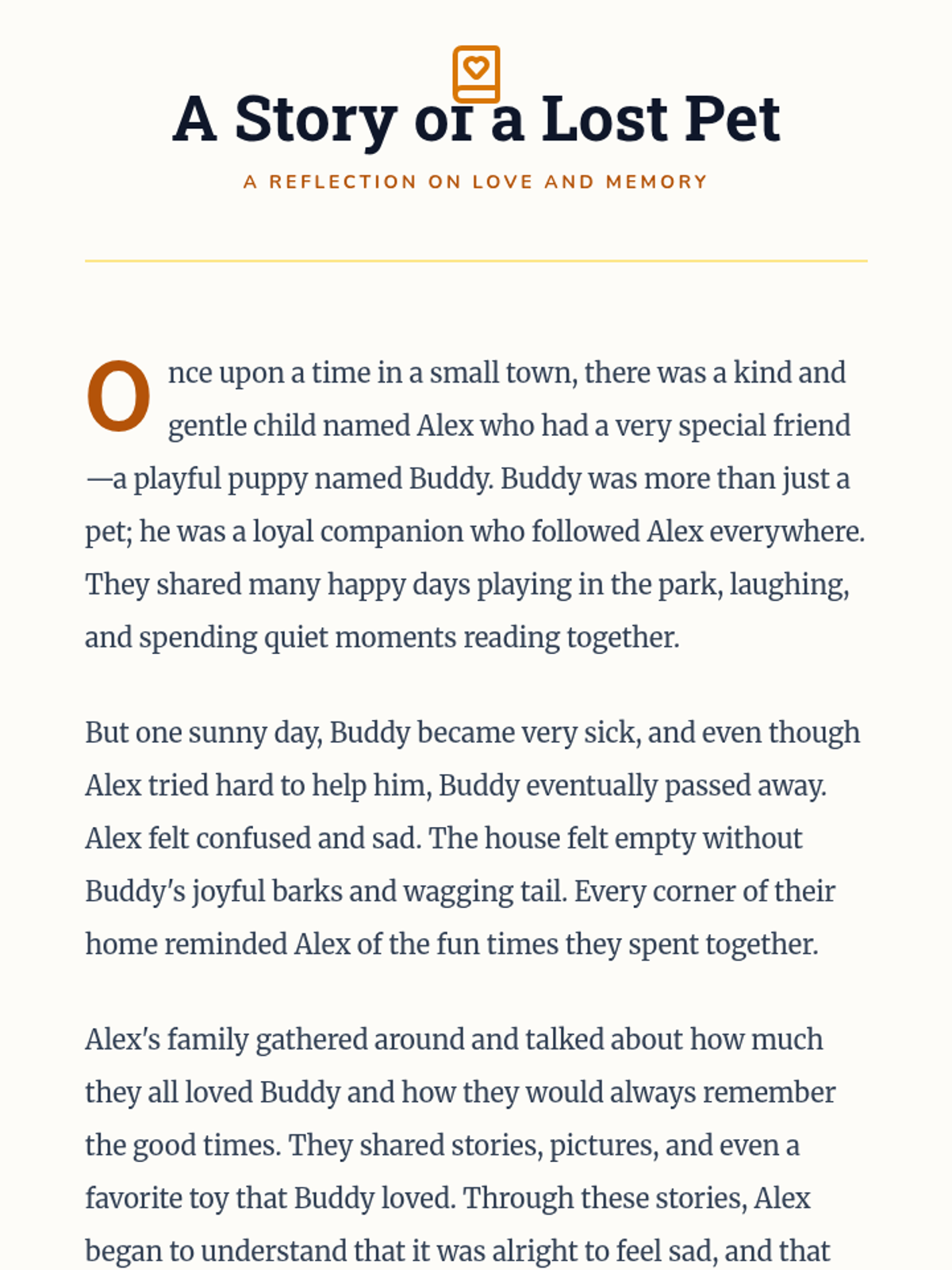 A Story of a Lost Pet

A REFLECTION ON LOVE AND MEMORY

Once upon a time in a small town, there was a kind and gentle child named Alex who had a very special friend—a playful puppy named Buddy. Buddy was more than just a pet; he was a loyal companion who followed Alex everywhere. They shared many happy days playing in the park, laughing, and spending quiet moments reading together.

But one sunny day, Buddy became very sick, and even though Alex tried hard to help him, Buddy eventually passed away. Alex felt confused and sad. The house felt empty without Buddy's joyful barks and wagging tail. Every corner of their home reminded Alex of the fun times they spent together.

Alex's family gathered around and talked about how much they all loved Buddy and how they would always remember the good times. They shared stories, pictures, and even a favorite toy that Buddy loved. Through these stories, Alex began to understand that it was alright to feel sad, and that